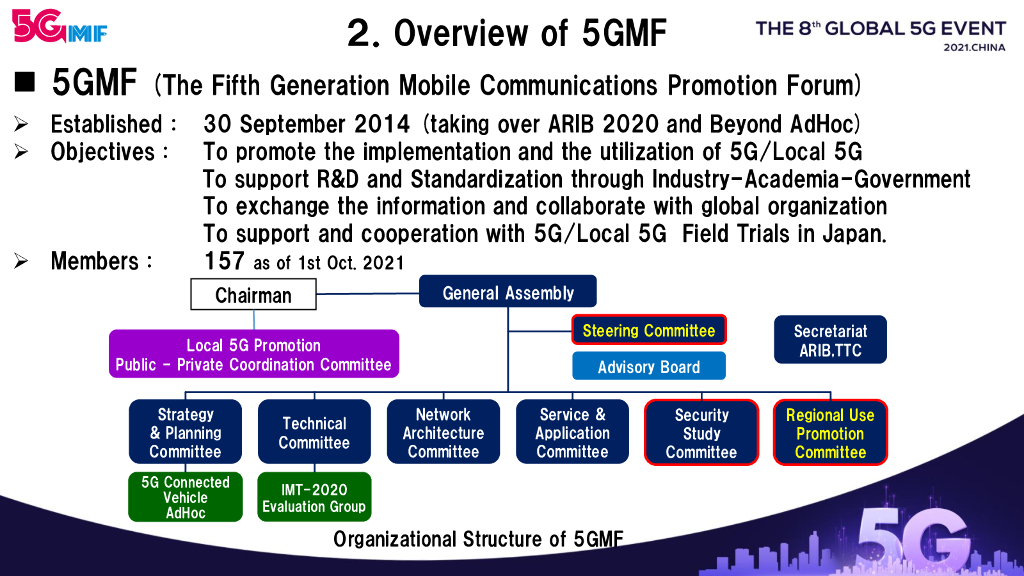 5GMF

2. Overview of 5GMF

THE 8th GLOBAL 5G EVENT
2021.CHINA

■ 5GMF (The Fifth Generation Mobile Communications Promotion Forum)

➢ Established : 30 September 2014 (taking over ARIB 2020 and Beyond AdHoc)
➢ Objectives : To promote the implementation and the utilization of 5G/Local 5G
To support R&D and Standardization through Industry-Academia-Government
To exchange the information and collaborate with global organization
To support and cooperation with 5G/Local 5G Field Trials in Japan.
➢ Members : 157 as of 1st Oct. 2021

Chairman

General Assembly

Local 5G Promotion
Public - Private Coordination Committee

Steering Committee

Advisory Board

Secretariat
ARIB,TTC

Strategy & Planning Committee

Technical Committee

Network Architecture Committee

Service & Application Committee

Security Study Committee

Regional Use Promotion Committee

5G Connected Vehicle AdHoc

IMT-2020 Evaluation Group

Organizational Structure of 5GMF

5G